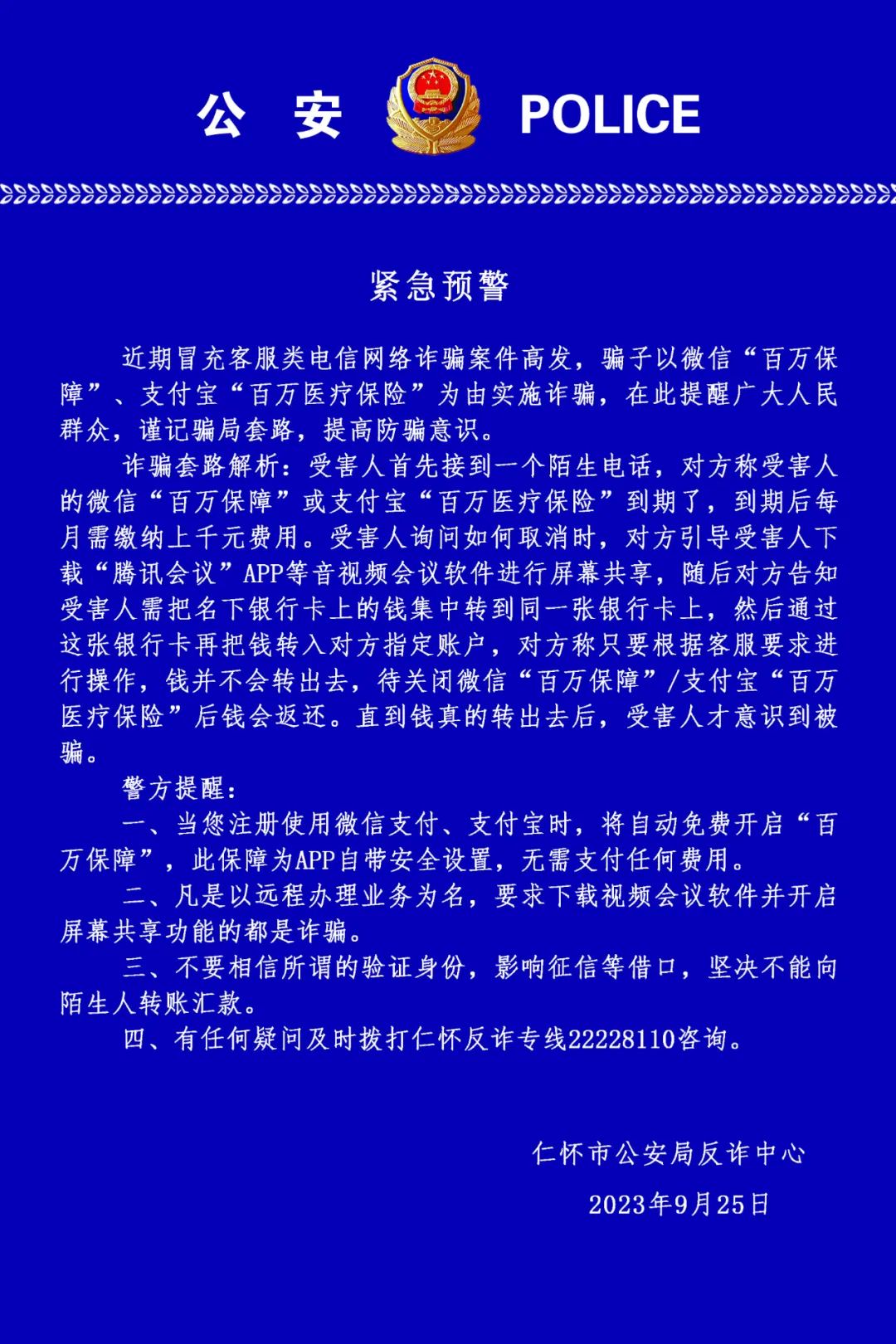 公 安 POLICE

紧急预警

近期冒充客服类电信网络诈骗案件高发，骗子以微信“百万保障”、支付宝“百万医疗保险”为由实施诈骗，在此提醒广大人民群众，谨记骗局套路，提高防骗意识。

诈骗套路解析：受害人首先接到一个陌生电话，对方称受害人的微信“百万保障”或支付宝“百万医疗保险”到期了，到期后每月需缴纳上千元费用。受害人询问如何取消时，对方引导受害人下载“腾讯会议”APP等音视频会议软件进行屏幕共享，随后对方告知受害人需把名下银行卡上的钱集中转到同一张银行卡上，然后通过这张银行卡再把钱转入对方指定账户，对方称只要根据客服要求进行操作，钱并不会转出去，待关闭微信“百万保障”/支付宝“百万医疗保险”后钱会返还。直到钱真的转出去后，受害人才意识到被骗。

警方提醒：

一、当您注册使用微信支付、支付宝时，将自动免费开启“百万保障”，此保障为APP自带安全设置，无需支付任何费用。

二、凡是以远程办理业务为名，要求下载视频会议软件并开启屏幕共享功能的都是诈骗。

三、不要相信所谓的验证身份，影响征信等借口，坚决不能向陌生人转账汇款。

四、有任何疑问及时拨打仁怀反诈专线22228110咨询。

仁怀市公安局反诈中心

2023年9月25日